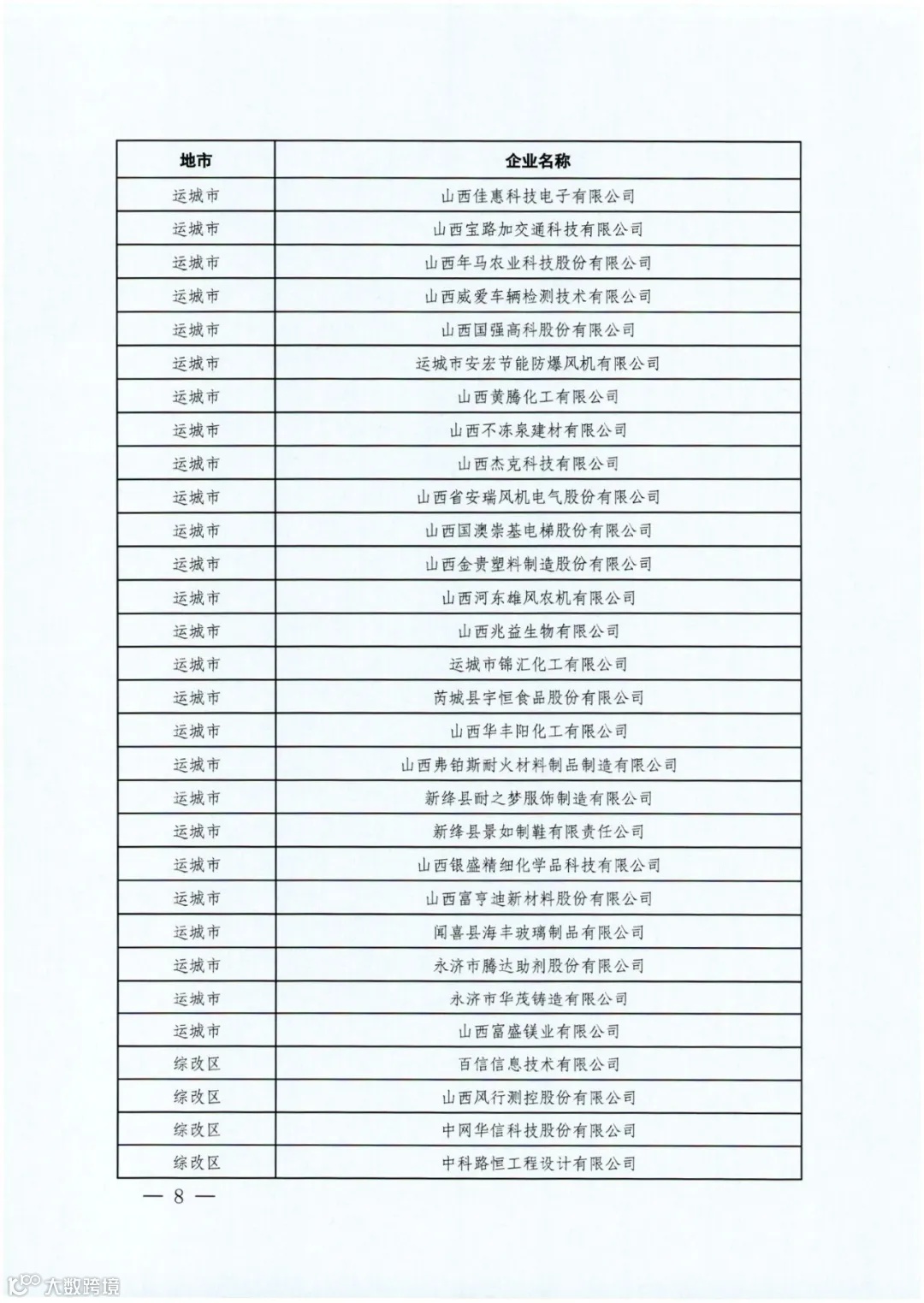 | 地市 | 企业名称 |
|---|---|
| 运城市 | 山西佳惠科技电子有限公司 |
| 运城市 | 山西宝路加交通科技有限公司 |
| 运城市 | 山西年马农业科技股份有限公司 |
| 运城市 | 山西威爱车辆检测技术有限公司 |
| 运城市 | 山西国强高科股份有限公司 |
| 运城市 | 运城市安宏节能防爆风机有限公司 |
| 运城市 | 山西黄腾化工有限公司 |
| 运城市 | 山西不冻泉建材有限公司 |
| 运城市 | 山西杰克科技有限公司 |
| 运城市 | 山西省安瑞风机电气股份有限公司 |
| 运城市 | 山西国澳崇基电梯股份有限公司 |
| 运城市 | 山西金贵塑料制造股份有限公司 |
| 运城市 | 山西河东雄风农机有限公司 |
| 运城市 | 山西兆益生物有限公司 |
| 运城市 | 运城市锦汇化工有限公司 |
| 运城市 | 芮城县宇恒食品股份有限公司 |
| 运城市 | 山西华丰阳化工有限公司 |
| 运城市 | 山西弗铂斯耐火材料制品制造有限公司 |
| 运城市 | 新绛县耐之梦服饰制造有限公司 |
| 运城市 | 新绛县景如制鞋有限责任公司 |
| 运城市 | 山西银盛精细化学品科技有限公司 |
| 运城市 | 山西富亨迪新材料股份有限公司 |
| 运城市 | 闻喜县海丰玻璃制品有限公司 |
| 运城市 | 永济市腾达助剂股份有限公司 |
| 运城市 | 永济市华茂铸造有限公司 |
| 运城市 | 山西富盛镁业有限公司 |
| 综改区 | 百信信息技术有限公司 |
| 综改区 | 山西风行测控股份有限公司 |
| 综改区 | 中网华信科技股份有限公司 |
| 综改区 | 中科路恒工程设计有限公司 |

— 8 —

大数跨境